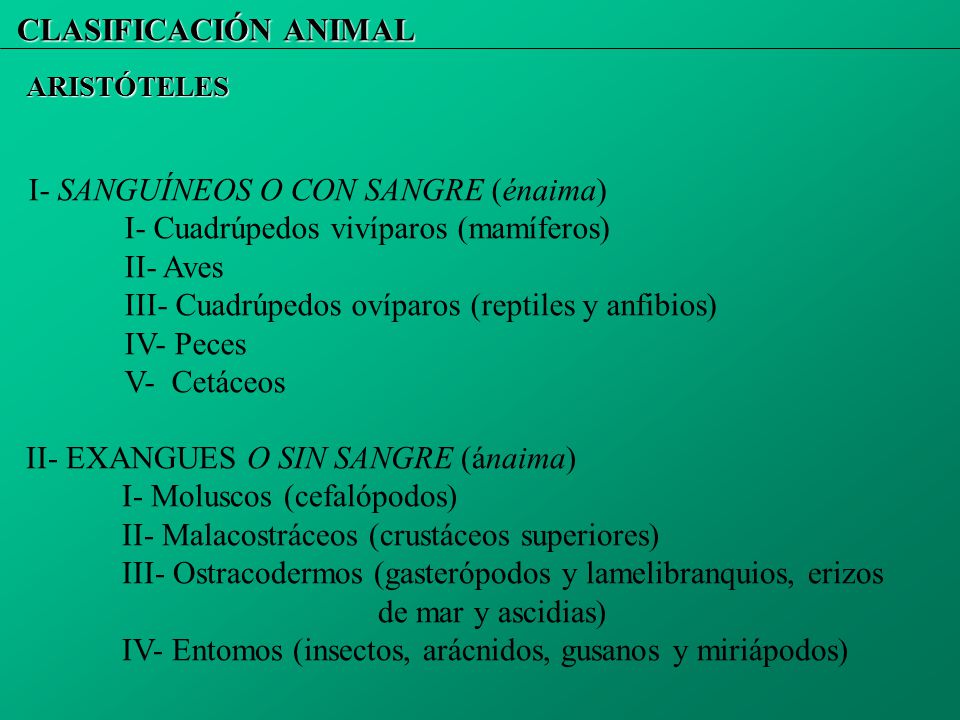 CLASIFICACIÓN ANIMAL

ARISTÓTELES

I- SANGUÍNEOS O CON SANGRE (énaima)
I- Cuadrúpedos vivíparos (mamíferos)
II- Aves
III- Cuadrúpedos ovíparos (reptiles y anfibios)
IV- Peces
V- Cetáceos

II- EXANGUES O SIN SANGRE (ánaima)
I- Moluscos (cefalópodos)
II- Malacostráceos (crustáceos superiores)
III- Ostracodermos (gasterópodos y lamelibranquios, erizos de mar y ascidias)
IV- Entomos (insectos, arácnidos, gusanos y miriápodos)